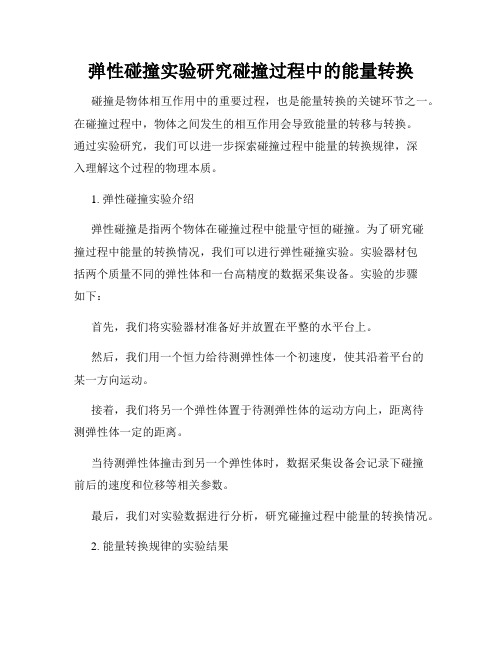 弹性碰撞实验研究碰撞过程中的能量转换

碰撞是物体相互作用中的重要过程，也是能量转换的关键环节之一。在碰撞过程中，物体之间发生的相互作用会导致能量的转移与转换。通过实验研究，我们可以进一步探索碰撞过程中能量的转换规律，深入理解这个过程的物理本质。

1. 弹性碰撞实验介绍

弹性碰撞是指两个物体在碰撞过程中能量守恒的碰撞。为了研究碰撞过程中能量的转换情况，我们可以进行弹性碰撞实验。实验器材包括两个质量不同的弹性体和一台高精度的数据采集设备。实验的步骤如下：

首先，我们将实验器材准备好并放置在平整的水平台上。

然后，我们用一个恒力给待测弹性体一个初速度，使其沿着平台的某一方向运动。

接着，我们将另一个弹性体置于待测弹性体的运动方向上，距离待测弹性体一定的距离。

当待测弹性体撞击到另一个弹性体时，数据采集设备会记录下碰撞前后的速度和位移等相关参数。

最后，我们对实验数据进行分析，研究碰撞过程中能量的转换情况。

2. 能量转换规律的实验结果